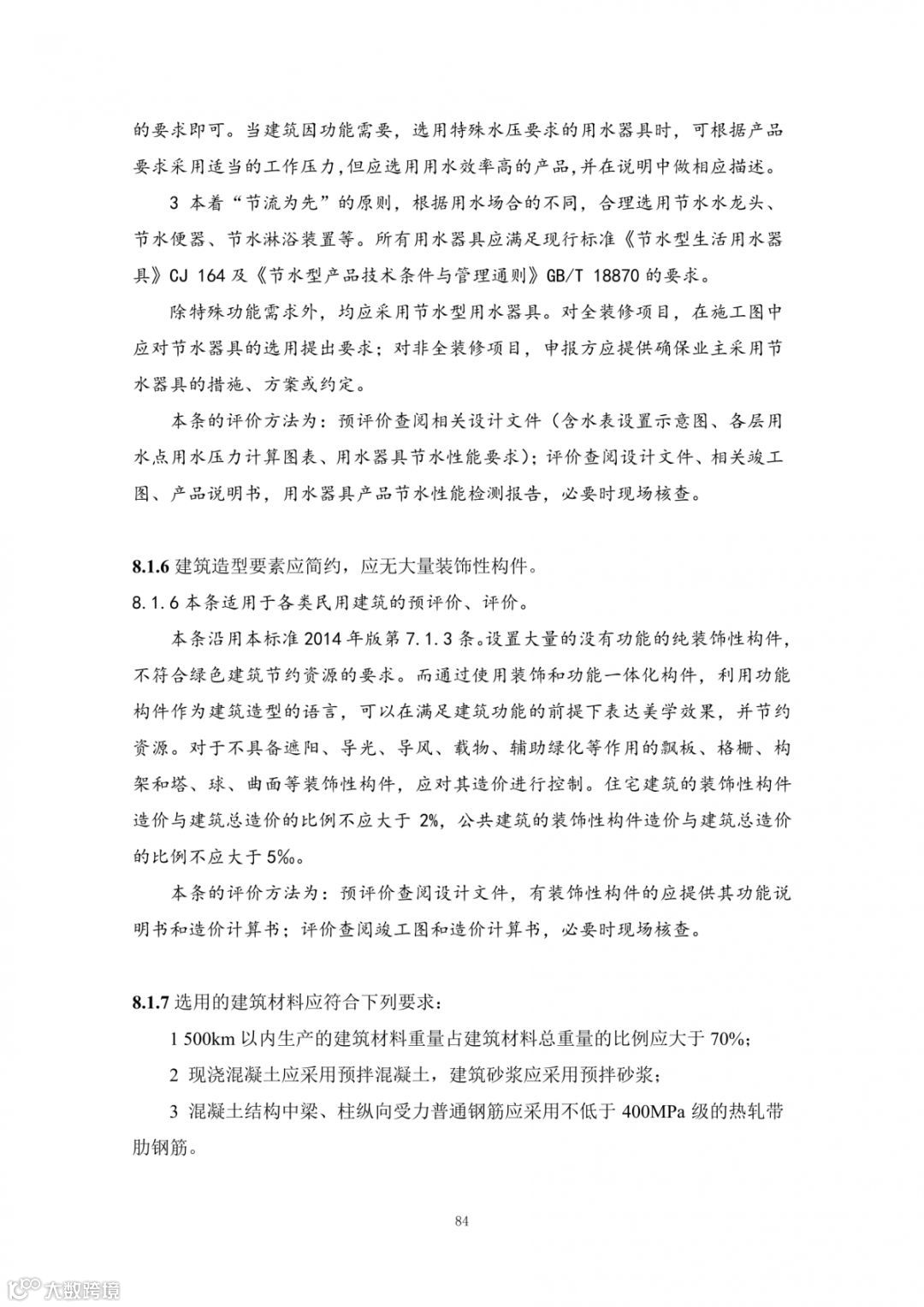 的要求即可。当建筑因功能需要，选用特殊水压要求的用水器具时，可根据产品要求采用适当的工作压力，但应选用用水效率高的产品，并在说明中做相应描述。

3 本着“节流为先”的原则，根据用水场合的不同，合理选用节水水龙头、节水便器、节水淋浴装置等。所有用水器具应满足现行标准《节水型生活用水器具》CJ 164 及《节水型产品技术条件与管理通则》GB/T 18870 的要求。

除特殊功能需求外，均应采用节水型用水器具。对全装修项目，在施工图中应对节水器具的选用提出要求；对非全装修项目，申报方应提供确保业主采用节水器具的措施、方案或约定。

本条的评价方法为：预评价查阅相关设计文件（含水表设置示意图、各层用水点用水压力计算图表、用水器具节水性能要求）；评价查阅设计文件、相关竣工图、产品说明书，用水器具产品节水性能检测报告，必要时现场核查。

8.1.6 建筑造型要素应简约，应无大量装饰性构件。

8.1.6 本条适用于各类民用建筑的预评价、评价。

本条沿用本标准 2014 年版第 7.1.3 条。设置大量的没有功能的纯装饰性构件，不符合绿色建筑节约资源的要求。而通过使用装饰和功能一体化构件，利用功能构件作为建筑造型的语言，可以在满足建筑功能的前提下表达美学效果，并节约资源。对于不具备遮阳、导光、导风、载物、辅助绿化等作用的飘板、格栅、构架和塔、球、曲面等装饰性构件，应对其造价进行控制。住宅建筑的装饰性构件造价与建筑总造价的比例不应大于 2%，公共建筑的装饰性构件造价与建筑总造价的比例不应大于 5‰。

本条的评价方法为：预评价查阅设计文件，有装饰性构件的应提供其功能说明书和造价计算书；评价查阅竣工图和造价计算书，必要时现场核查。

8.1.7 选用的建筑材料应符合下列要求：

1 500km 以内生产的建筑材料重量占建筑材料总重量的比例应大于 70%；

2 现浇混凝土应采用预拌混凝土，建筑砂浆应采用预拌砂浆；

3 混凝土结构中梁、柱纵向受力普通钢筋应采用不低于 400MPa 级的热轧带肋钢筋。

84

大数跨境